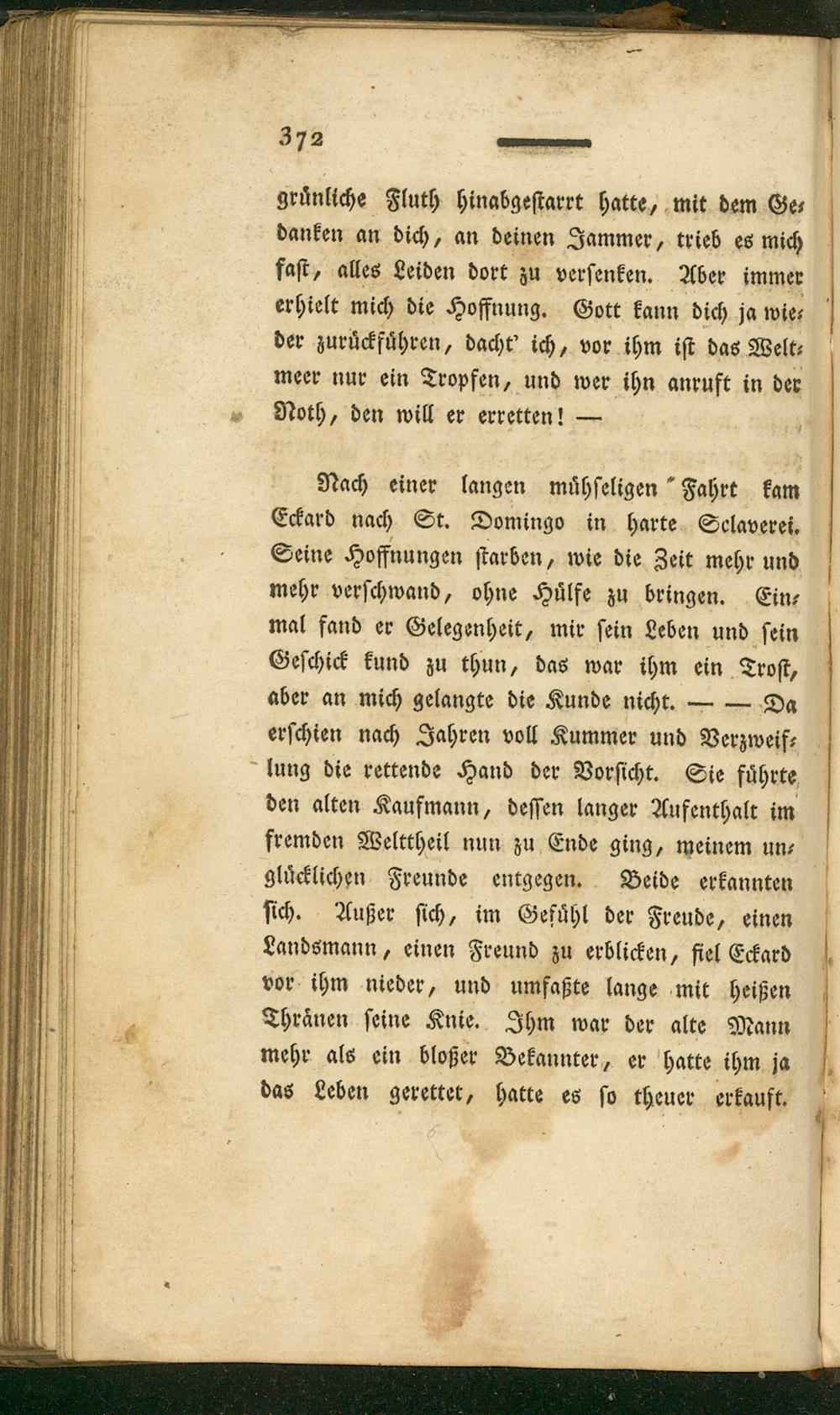 372

grünliche Fluth hinabgestarrt hatte, mit dem Gedanken an dich, an deinen Jammer, trieb es mich fast, alles Leiden dort zu versenken. Aber immer erhielt mich die Hoffnung. Gott kann dich ja wieder zurückführen, dacht' ich, vor ihm ist das Weltmeer nur ein Tropfen, und wer ihn anruft in der Noth, den will er erretten! —

Nach einer langen mühseligen Fahrt kam Eckard nach St. Domingo in harte Sclaverei. Seine Hoffnungen starben, wie die Zeit mehr und mehr verschwand, ohne Hülfe zu bringen. Einmal fand er Gelegenheit, mir sein Leben und sein Geschick kund zu thun, das war ihm ein Trost, aber an mich gelangte die Kunde nicht. — — Da erschien nach Jahren voll Kummer und Verzweiflung die rettende Hand der Vorsicht. Sie führte den alten Kaufmann, dessen langer Aufenthalt im fremden Welttheil nun zu Ende ging, meinem unglücklichen Freunde entgegen. Beide erkannten sich. Außer sich, im Gefühl der Freude, einen Landsmann, einen Freund zu erblicken, fiel Eckard vor ihm nieder, und umfaßte lange mit heißen Thränen seine Knie. Ihm war der alte Mann mehr als ein bloßer Bekannter, er hatte ihm ja das Leben gerettet, hatte es so theuer erkauft.